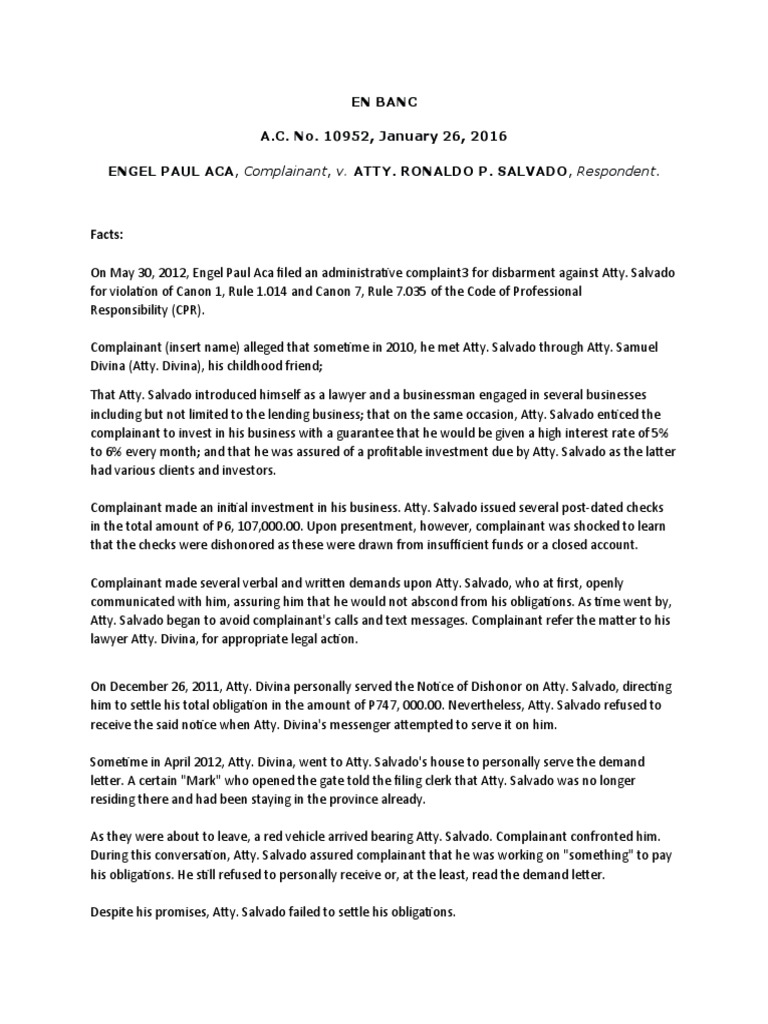 EN BANC

A.C. No. 10952, January 26, 2016

ENGEL PAUL ACA, Complainant, v. ATTY. RONALDO P. SALVADO, Respondent.

Facts:

On May 30, 2012, Engel Paul Aca filed an administrative complaint3 for disbarment against Atty. Salvado for violation of Canon 1, Rule 1.014 and Canon 7, Rule 7.035 of the Code of Professional Responsibility (CPR).

Complainant (insert name) alleged that sometime in 2010, he met Atty. Salvado through Atty. Samuel Divina (Atty. Divina), his childhood friend;

That Atty. Salvado introduced himself as a lawyer and a businessman engaged in several businesses including but not limited to the lending business; that on the same occasion, Atty. Salvado enticed the complainant to invest in his business with a guarantee that he would be given a high interest rate of 5% to 6% every month; and that he was assured of a profitable investment due by Atty. Salvado as the latter had various clients and investors.

Complainant made an initial investment in his business. Atty. Salvado issued several post-dated checks in the total amount of P6, 107,000.00. Upon presentment, however, complainant was shocked to learn that the checks were dishonored as these were drawn from insufficient funds or a closed account.

Complainant made several verbal and written demands upon Atty. Salvado, who at first, openly communicated with him, assuring him that he would not abscond from his obligations. As time went by, Atty. Salvado began to avoid complainant's calls and text messages. Complainant refer the matter to his lawyer Atty. Divina, for appropriate legal action.

On December 26, 2011, Atty. Divina personally served the Notice of Dishonor on Atty. Salvado, directing him to settle his total obligation in the amount of P747, 000.00. Nevertheless, Atty. Salvado refused to receive the said notice when Atty. Divina's messenger attempted to serve it on him.

Sometime in April 2012, Atty. Divina, went to Atty. Salvado's house to personally serve the demand letter. A certain "Mark" who opened the gate told the filing clerk that Atty. Salvado was no longer residing there and had been staying in the province already.

As they were about to leave, a red vehicle arrived bearing Atty. Salvado. Complainant confronted him. During this conversation, Atty. Salvado assured complainant that he was working on "something" to pay his obligations. He still refused to personally receive or, at the least, read the demand letter.

Despite his promises, Atty. Salvado failed to settle his obligations.